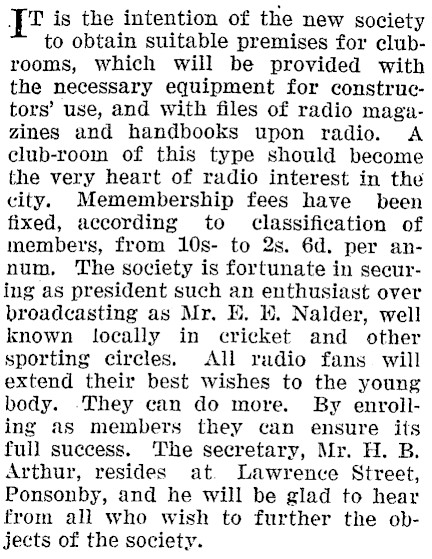 IT is the intention of the new society to obtain suitable premises for clubrooms, which will be provided with the necessary equipment for constructors' use, and with files of radio magazines and handbooks upon radio. A club-room of this type should become the very heart of radio interest in the city. Memembership fees have been fixed, according to classification of members, from 10s- to 2s. 6d. per annum. The society is fortunate in securing as president such an enthusiast over broadcasting as Mr. E. E. Nalder, well known locally in cricket and other sporting circles. All radio fans will extend their best wishes to the young body. They can do more. By enrolling as members they can ensure its full success. The secretary, Mr. H. B. Arthur, resides at Lawrence Street, Ponsonby, and he will be glad to hear from all who wish to further the objects of the society.